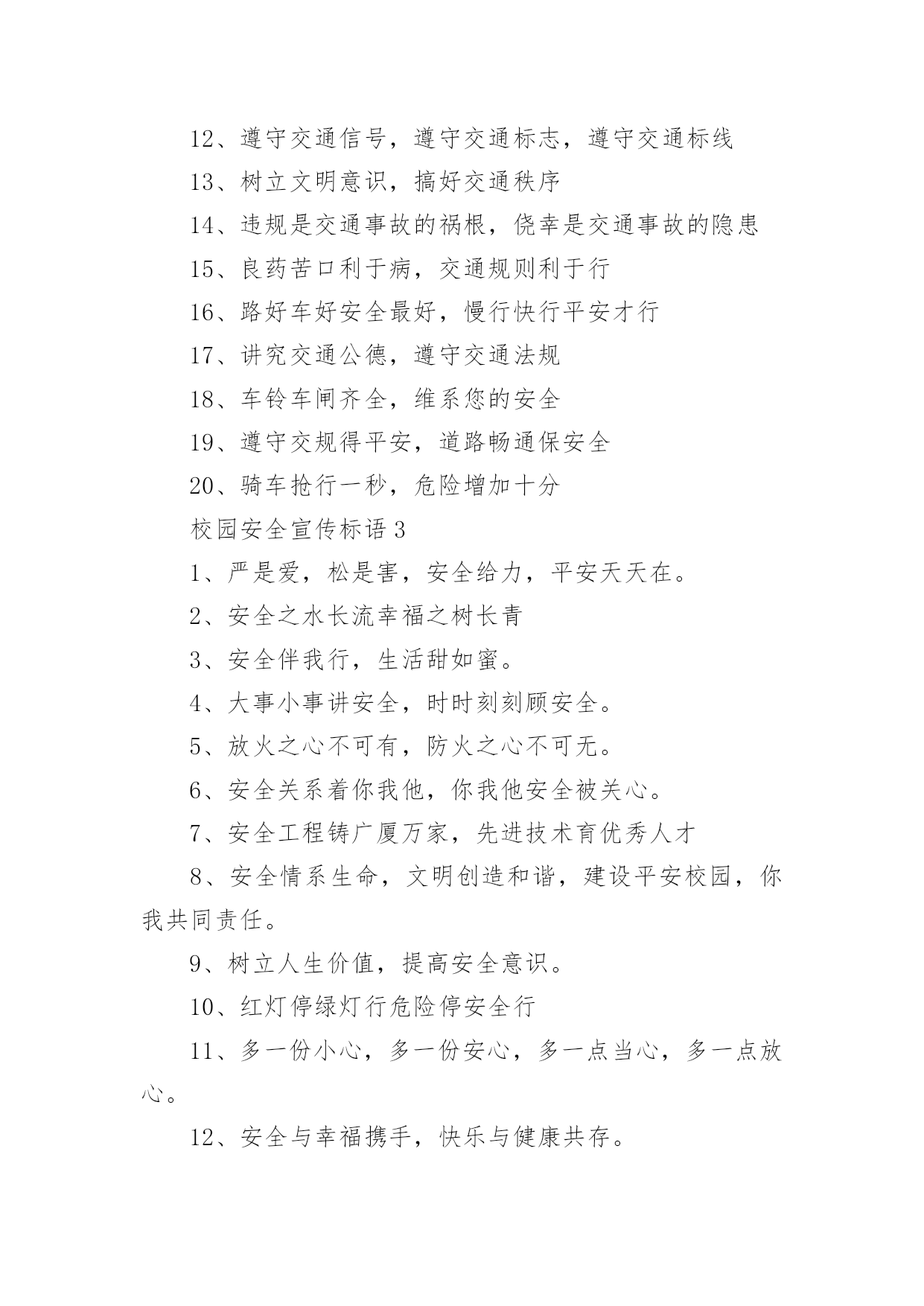 12、遵守交通信号，遵守交通标志，遵守交通标线

13、树立文明意识，搞好交通秩序

14、违规是交通事故的祸根，侥幸是交通事故的隐患

15、良药苦口利于病，交通规则利于行

16、路好车好安全最好，慢行快行平安才行

17、讲究交通公德，遵守交通法规

18、车铃车闸齐全，维系您的安全

19、遵守交规得平安，道路畅通保安全

20、骑车抢行一秒，危险增加十分

校园安全宣传标语3

1、严是爱，松是害，安全给力，平安天天在。

2、安全之水长流幸福之树长青

3、安全伴我行，生活甜如蜜。

4、大事小事讲安全，时时刻刻顾安全。

5、放火之心不可有，防火之心不可无。

6、安全关系着你我他，你我他安全被关心。

7、安全工程铸广厦万家，先进技术育优秀人才

8、安全情系生命，文明创造和谐，建设平安校园，你我共同责任。

9、树立人生价值，提高安全意识。

10、红灯停绿灯行危险停安全行

11、多一份小心，多一份安心，多一点当心，多一点放心。

12、安全与幸福携手，快乐与健康共存。